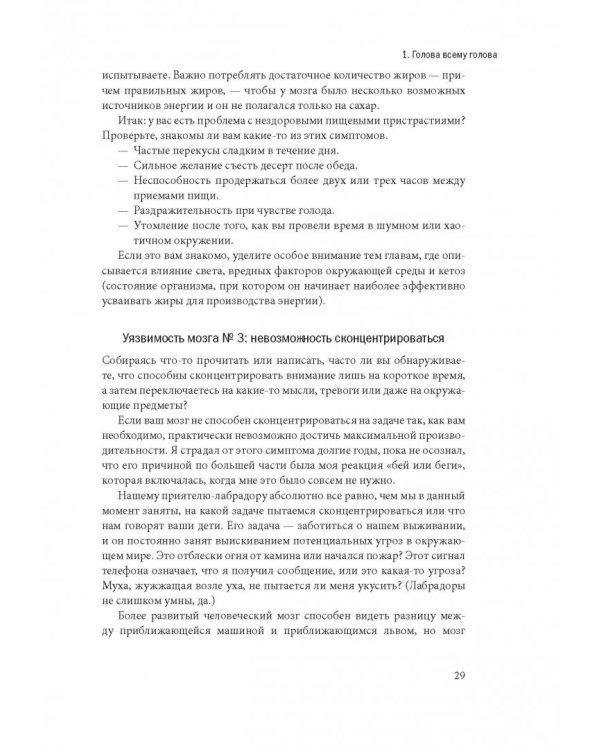 1. Голова всему голова

испытываете. Важно потреблять достаточное количество жиров — причем правильных жиров, — чтобы у мозга было несколько возможных источников энергии и он не полагался только на сахар.

Итак: у вас есть проблема с нездоровыми пищевыми пристрастиями? Проверьте, знакомы ли вам какие-то из этих симптомов.

— Частые перекусы сладким в течение дня.
— Сильное желание съесть десерт после обеда.
— Неспособность продержаться более двух или трех часов между приемами пищи.
— Раздражительность при чувстве голода.
— Утомление после того, как вы провели время в шумном или хаотичном окружении.

Если это вам знакомо, уделите особое внимание тем главам, где описывается влияние света, вредных факторов окружающей среды и кетоз (состояние организма, при котором он начинает наиболее эффективно усваивать жиры для производства энергии).

Уязвимость мозга № 3: невозможность сконцентрироваться

Собираясь что-то прочитать или написать, часто ли вы обнаруживаете, что способны сконцентрировать внимание лишь на короткое время, а затем переключаетесь на какие-то мысли, тревоги или даже на окружающие предметы?

Если ваш мозг не способен сконцентрироваться на задаче так, как вам необходимо, практически невозможно достичь максимальной производительности. Я страдал от этого симптома долгие годы, пока не осознал, что его причиной по большей части была моя реакция «бей или беги», которая включалась, когда мне это было совсем не нужно.

Нашему приятелю-лабрадору абсолютно все равно, чем мы в данный момент заняты, на какой задаче пытаемся сконцентрироваться или что нам говорят ваши дети. Его задача — заботиться о нашем выживании, и он постоянно занят выискиванием потенциальных угроз в окружающем мире. Это отблески огня от камина или начался пожар? Этот сигнал телефона означает, что я получил сообщение, или это какая-то угроза? Муха, жужжащая возле уха, не пытается ли меня укусить? (Лабрадоры не слишком умны, да.)

Более развитый человеческий мозг способен видеть разницу между приближающейся машиной и приближающимся львом, но мозг

29